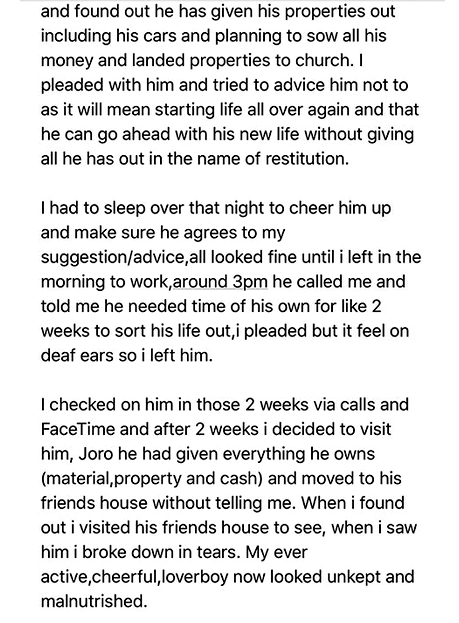 and found out he has given his properties out including his cars and planning to sow all his money and landed properties to church. I pleaded with him and tried to advice him not to as it will mean starting life all over again and that he can go ahead with his new life without giving all he has out in the name of restitution.

I had to sleep over that night to cheer him up and make sure he agrees to my suggestion/advice,all looked fine until i left in the morning to work,around 3pm he called me and told me he needed time of his own for like 2 weeks to sort his life out,i pleaded but it feel on deaf ears so i left him.

I checked on him in those 2 weeks via calls and FaceTime and after 2 weeks i decided to visit him, Joro he had given everything he owns (material,property and cash) and moved to his friends house without telling me. When i found out i visited his friends house to see, when i saw him i broke down in tears. My ever active,cheerful,loverboy now looked unkept and malnutrished.